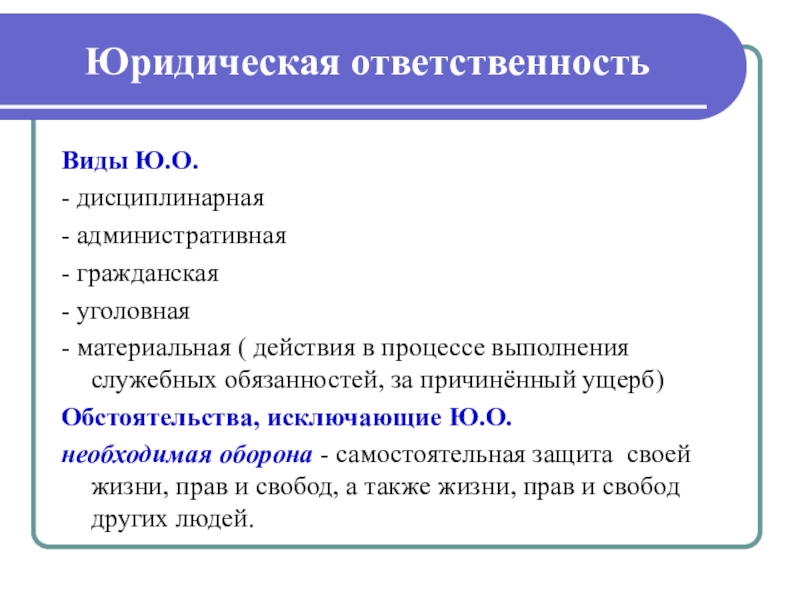 Юридическая ответственность

Виды Ю.О.

- дисциплинарная

- административная

- гражданская

- уголовная

- материальная ( действия в процессе выполнения служебных обязанностей, за причинённый ущерб)

Обстоятельства, исключающие Ю.О.

необходимая оборона - самостоятельная защита своей жизни, прав и свобод, а также жизни, прав и свобод других людей.